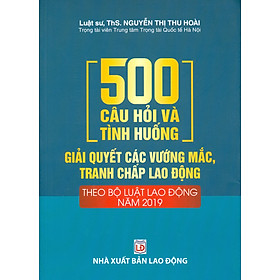 Luật sư, ThS. NGUYỄN THỊ THU HOÀI
Trọng tài viên Trung tâm Trọng tài Quốc tế Hà Nội

500
CÂU HỎI VÀ TÌNH HUỐNG

GIẢI QUYẾT CÁC VƯỚNG MẮC, TRANH CHẤP LAO ĐỘNG

THEO BỘ LUẬT LAO ĐỘNG NĂM 2019

LĐ

NHÀ XUẤT BẢN LAO ĐỘNG